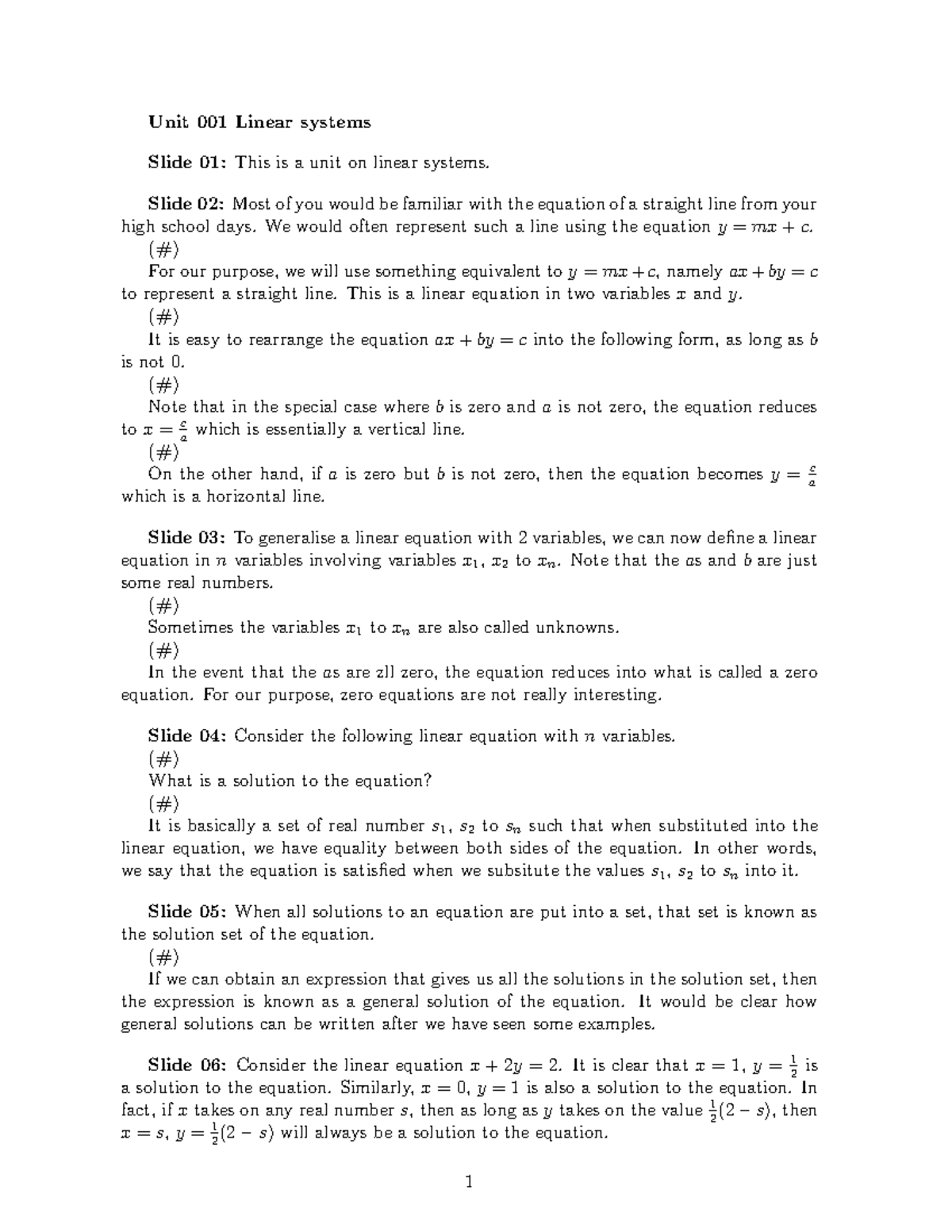 Unit 001 Linear systems

Slide 01: This is a unit on linear systems.

Slide 02: Most of you would be familiar with the equation of a straight line from your high school days. We would often represent such a line using the equation $y = mx + c$.
(#)
For our purpose, we will use something equivalent to $y = mx + c$, namely $ax + by = c$ to represent a straight line. This is a linear equation in two variables $x$ and $y$.
(#)
It is easy to rearrange the equation $ax + by = c$ into the following form, as long as $b$ is not 0.
(#)
Note that in the special case where $b$ is zero and $a$ is not zero, the equation reduces to $x = \frac{c}{a}$ which is essentially a vertical line.
(#)
On the other hand, if $a$ is zero but $b$ is not zero, then the equation becomes $y = \frac{c}{a}$ which is a horizontal line.

Slide 03: To generalise a linear equation with 2 variables, we can now define a linear equation in $n$ variables involving variables $x_1$, $x_2$ to $x_n$. Note that the $a$s and $b$ are just some real numbers.
(#)
Sometimes the variables $x_1$ to $x_n$ are also called unknowns.
(#)
In the event that the $a$s are zll zero, the equation reduces into what is called a zero equation. For our purpose, zero equations are not really interesting.

Slide 04: Consider the following linear equation with $n$ variables.
(#)
What is a solution to the equation?
(#)
It is basically a set of real number $s_1$, $s_2$ to $s_n$ such that when substituted into the linear equation, we have equality between both sides of the equation. In other words, we say that the equation is satisfied when we subsitute the values $s_1$, $s_2$ to $s_n$ into it.

Slide 05: When all solutions to an equation are put into a set, that set is known as the solution set of the equation.
(#)
If we can obtain an expression that gives us all the solutions in the solution set, then the expression is known as a general solution of the equation. It would be clear how general solutions can be written after we have seen some examples.

Slide 06: Consider the linear equation $x + 2y = 2$. It is clear that $x = 1$, $y = \frac{1}{2}$ is a solution to the equation. Similarly, $x = 0$, $y = 1$ is also a solution to the equation. In fact, if $x$ takes on any real number $s$, then as long as $y$ takes on the value $\frac{1}{2}(2 - s)$, then $x = s$, $y = \frac{1}{2}(2 - s)$ will always be a solution to the equation.

1